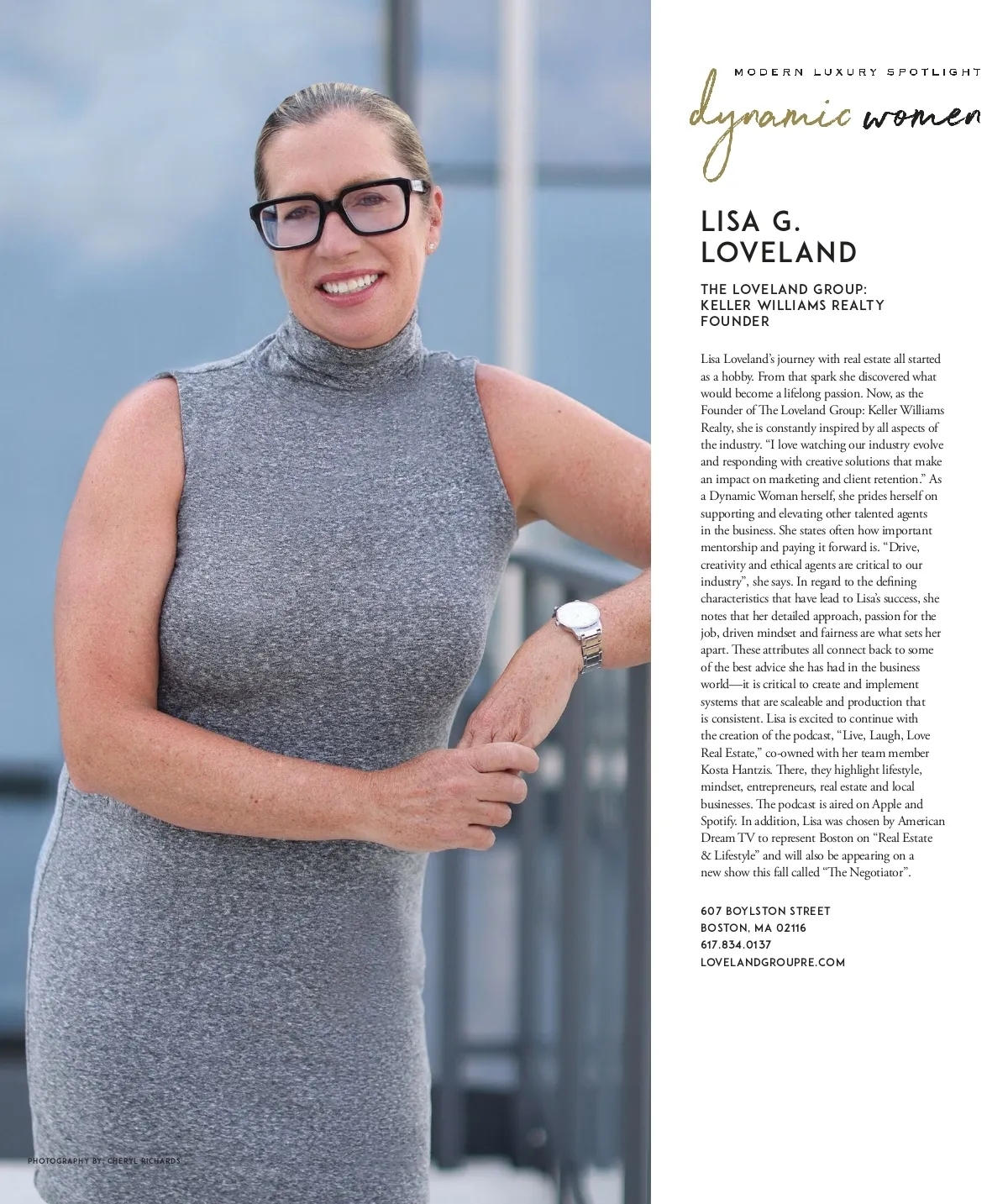 MODERN LUXURY SPOTLIGHT

dynamic women

LISA G. LOVELAND

THE LOVELAND GROUP: KELLER WILLIAMS REALTY FOUNDER

Lisa Loveland's journey with real estate all started as a hobby. From that spark she discovered what would become a lifelong passion. Now, as the Founder of The Loveland Group: Keller Williams Realty, she is constantly inspired by all aspects of the industry. "I love watching our industry evolve and responding with creative solutions that make an impact on marketing and client retention." As a Dynamic Woman herself, she prides herself on supporting and elevating other talented agents in the business. She states often how important mentorship and paying it forward is. "Drive, creativity and ethical agents are critical to our industry", she says. In regard to the defining characteristics that have lead to Lisa's success, she notes that her detailed approach, passion for the job, driven mindset and fairness are what sets her apart. These attributes all connect back to some of the best advice she has had in the business world—it is critical to create and implement systems that are scaleable and production that is consistent. Lisa is excited to continue with the creation of the podcast, "Live, Laugh, Love Real Estate," co-owned with her team member Kosta Hantzis. There, they highlight lifestyle, mindset, entrepreneurs, real estate and local businesses. The podcast is aired on Apple and Spotify. In addition, Lisa was chosen by American Dream TV to represent Boston on "Real Estate & Lifestyle" and will also be appearing on a new show this fall called "The Negotiator".

607 BOYLSTON STREET
BOSTON, MA 02116
617.834.0137
LOVELANDGROUPRE.COM

PHOTOGRAPHY BY: CHERYL RICHARDS